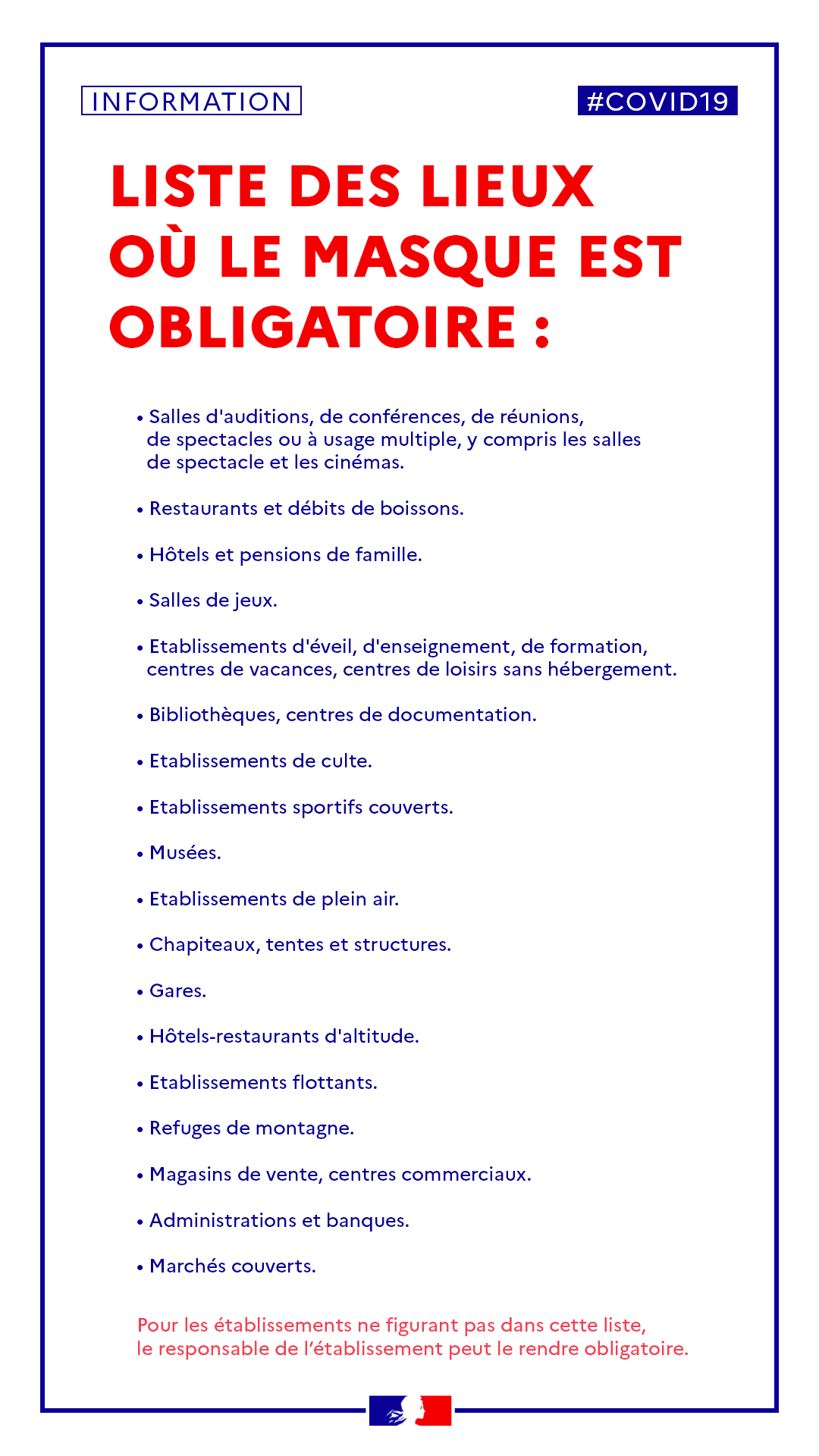 INFORMATION

#COVID19

LISTE DES LIEUX OÙ LE MASQUE EST OBLIGATOIRE :

• Salles d'auditions, de conférences, de réunions, de spectacles ou à usage multiple, y compris les salles de spectacle et les cinémas.

• Restaurants et débits de boissons.

• Hôtels et pensions de famille.

• Salles de jeux.

• Etablissements d'éveil, d'enseignement, de formation, centres de vacances, centres de loisirs sans hébergement.

• Bibliothèques, centres de documentation.

• Etablissements de culte.

• Etablissements sportifs couverts.

• Musées.

• Etablissements de plein air.

• Chapiteaux, tentes et structures.

• Gares.

• Hôtels-restaurants d'altitude.

• Etablissements flottants.

• Refuges de montagne.

• Magasins de vente, centres commerciaux.

• Administrations et banques.

• Marchés couverts.

Pour les établissements ne figurant pas dans cette liste, le responsable de l'établissement peut le rendre obligatoire.